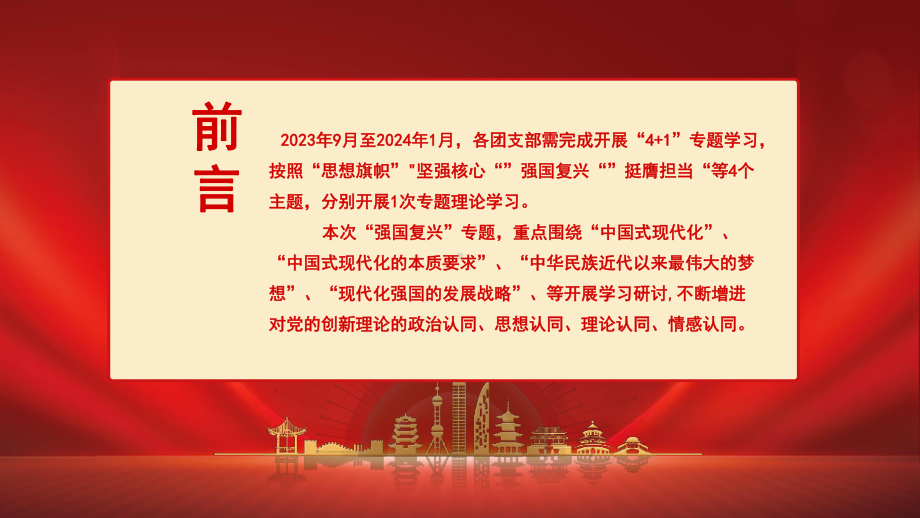 前言

2023年9月至2024年1月，各团支部需完成开展“4+1”专题学习，按照“思想旗帜”"坚强核心“”强国复兴“”挺膺担当“等4个主题，分别开展1次专题理论学习。

本次“强国复兴”专题，重点围绕“中国式现代化”、“中国式现代化的本质要求”、“中华民族近代以来最伟大的梦想”、“现代化强国的发展战略”、等开展学习研讨,不断增进对党的创新理论的政治认同、思想认同、理论认同、情感认同。